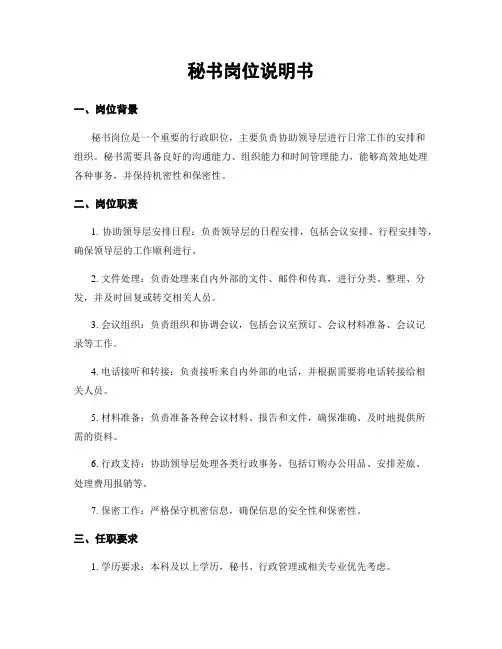 秘书岗位说明书

一、岗位背景

秘书岗位是一个重要的行政职位，主要负责协助领导层进行日常工作的安排和组织。秘书需要具备良好的沟通能力、组织能力和时间管理能力，能够高效地处理各种事务，并保持机密性和保密性。

二、岗位职责

1. 协助领导层安排日程：负责领导层的日程安排，包括会议安排、行程安排等，确保领导层的工作顺利进行。

2. 文件处理：负责处理来自内外部的文件、邮件和传真，进行分类、整理、分发，并及时回复或转交相关人员。

3. 会议组织：负责组织和协调会议，包括会议室预订、会议材料准备、会议记录等工作。

4. 电话接听和转接：负责接听来自内外部的电话，并根据需要将电话转接给相关人员。

5. 材料准备：负责准备各种会议材料、报告和文件，确保准确、及时地提供所需的资料。

6. 行政支持：协助领导层处理各类行政事务，包括订购办公用品、安排差旅、处理费用报销等。

7. 保密工作：严格保守机密信息，确保信息的安全性和保密性。

三、任职要求

1. 学历要求：本科及以上学历，秘书、行政管理或相关专业优先考虑。